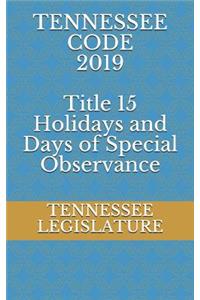 TENNESSEE CODE 2019

Title 15 Holidays and Days of Special Observance

TENNESSEE LEGISLATURE